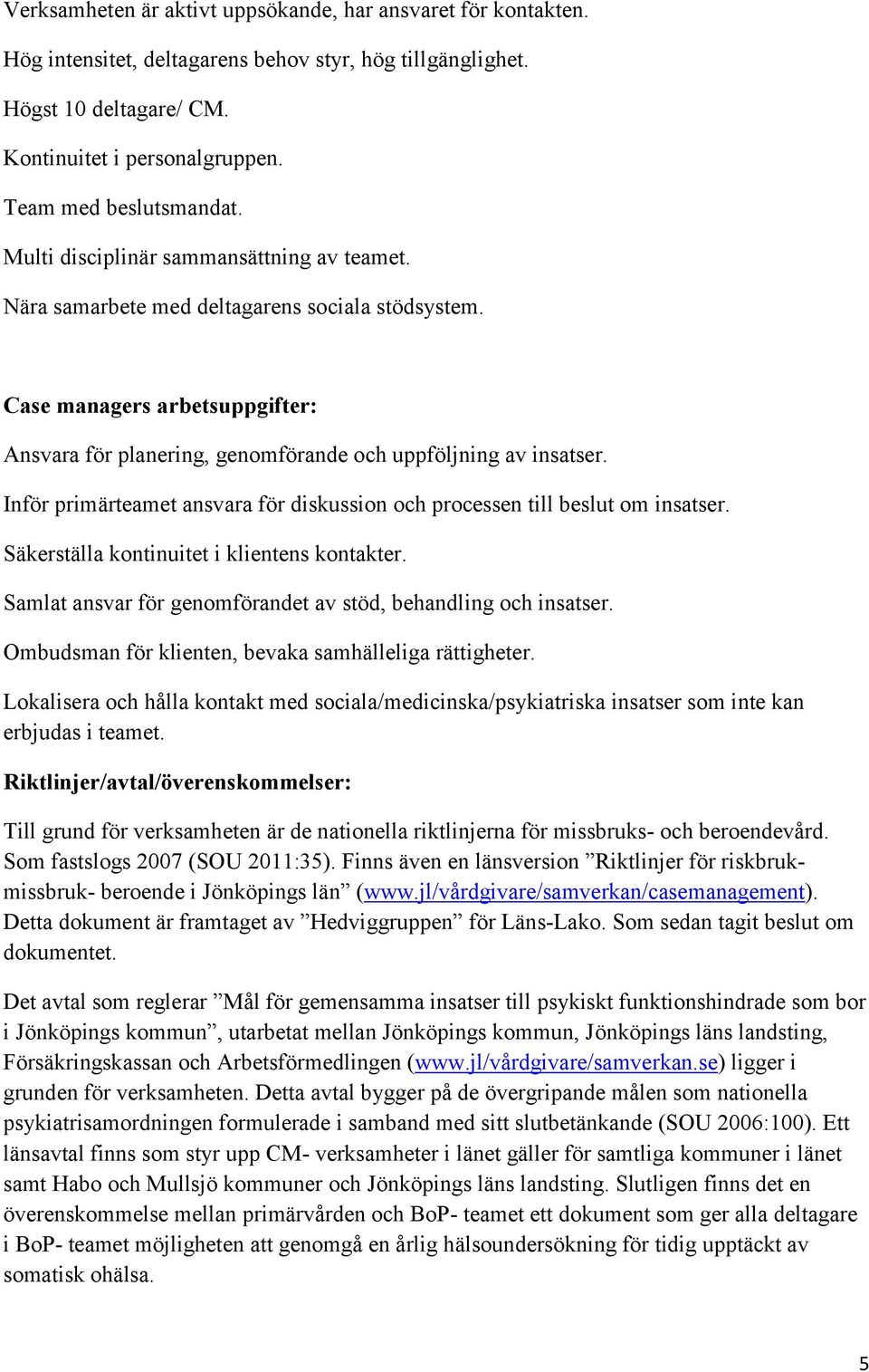 Verksamheten är aktivt uppsökande, har ansvaret för kontakten.

Hög intensitet, deltagarens behov styr, hög tillgänglighet.

Högst 10 deltagare/ CM.

Kontinuitet i personalgruppen.

Team med beslutsmandat.

Multi disciplinär sammansättning av teamet.

Nära samarbete med deltagarens sociala stödsystem.

Case managers arbetsuppgifter:

Ansvara för planering, genomförande och uppföljning av insatser.

Inför primärteamet ansvara för diskussion och processen till beslut om insatser.

Säkerställa kontinuitet i klientens kontakter.

Samlat ansvar för genomförandet av stöd, behandling och insatser.

Ombudsman för klienten, bevaka samhälleliga rättigheter.

Lokalisera och hålla kontakt med sociala/medicinska/psykiatriska insatser som inte kan erbjudas i teamet.

Riktlinjer/avtal/överenskommelser:

Till grund för verksamheten är de nationella riktlinjerna för missbruks- och beroendevård. Som fastslogs 2007 (SOU 2011:35). Finns även en länsversion ”Riktlinjer för riskbruk- missbruk- beroende i Jönköpings län” (www.jl/vårdgivare/samverkan/casemanagement). Detta dokument är framtaget av ”Hedviggruppen” för Läns-Lako. Som sedan tagit beslut om dokumentet.

Det avtal som reglerar ”Mål för gemensamma insatser till psykiskt funktionshindrade som bor i Jönköpings kommun”, utarbetat mellan Jönköpings kommun, Jönköpings läns landsting, Försäkringskassan och Arbetsförmedlingen (www.jl/vårdgivare/samverkan.se) ligger i grunden för verksamheten. Detta avtal bygger på de övergripande målen som nationella psykiatrisamordningen formulerade i samband med sitt slutbetänkande (SOU 2006:100). Ett länsavtal finns som styr upp CM- verksamheter i länet gäller för samtliga kommuner i länet samt Habo och Mullsjö kommuner och Jönköpings läns landsting. Slutligen finns det en överenskommelse mellan primärvården och BoP- teamet ett dokument som ger alla deltagare i BoP- teamet möjligheten att genomgå en årlig hälsoundersökning för tidig upptäckt av somatisk ohälsa.

5